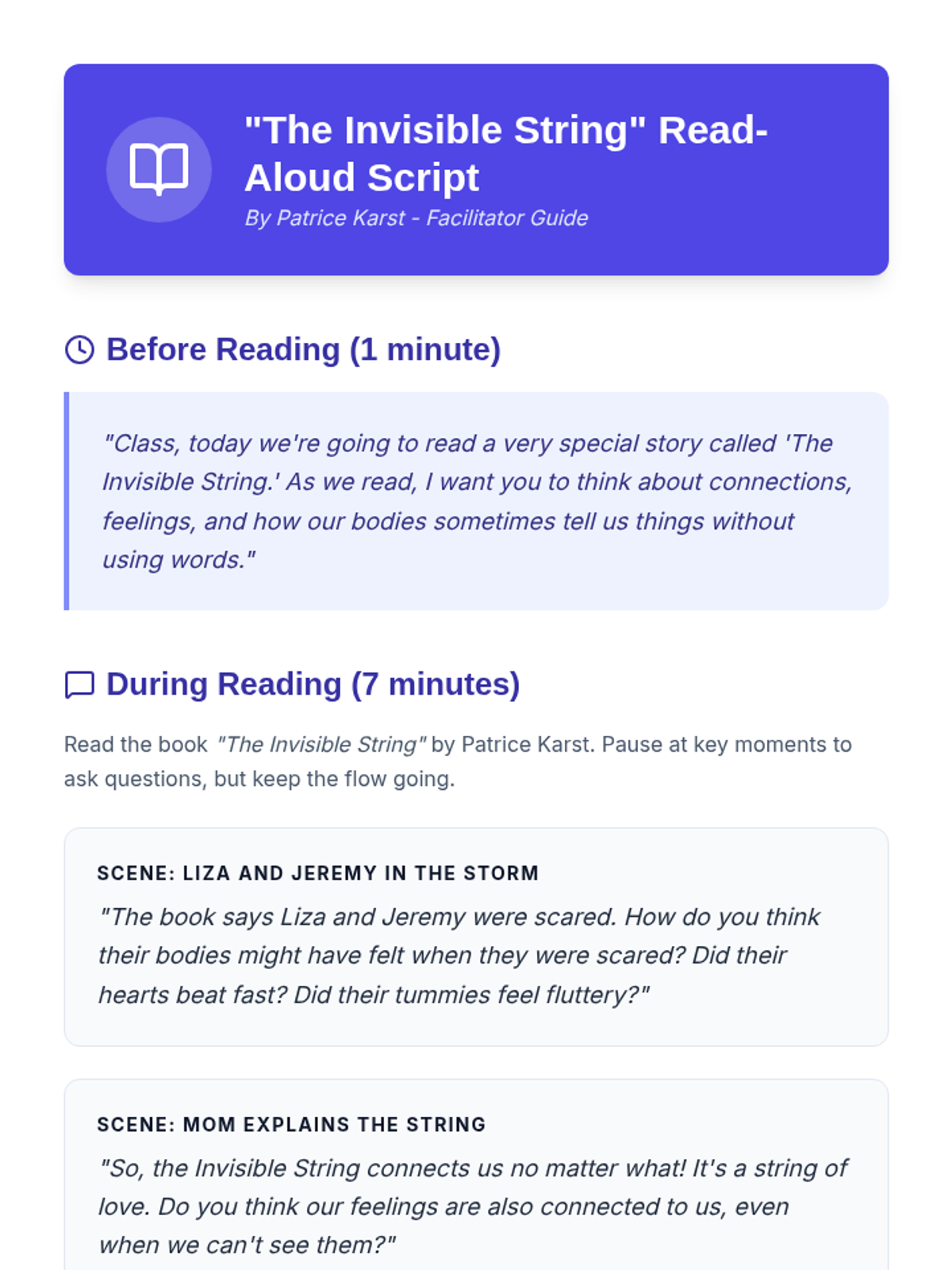 "The Invisible String" Read-Aloud Script

By Patrice Karst - Facilitator Guide

Before Reading (1 minute)

"Class, today we're going to read a very special story called 'The Invisible String.' As we read, I want you to think about connections, feelings, and how our bodies sometimes tell us things without using words."

During Reading (7 minutes)

Read the book "The Invisible String" by Patrice Karst. Pause at key moments to ask questions, but keep the flow going.

SCENE: LIZA AND JEREMY IN THE STORM

"The book says Liza and Jeremy were scared. How do you think their bodies might have felt when they were scared? Did their hearts beat fast? Did their tummies feel fluttery?"

SCENE: MOM EXPLAINS THE STRING

"So, the Invisible String connects us no matter what! It's a string of love. Do you think our feelings are also connected to us, even when we can't see them?"